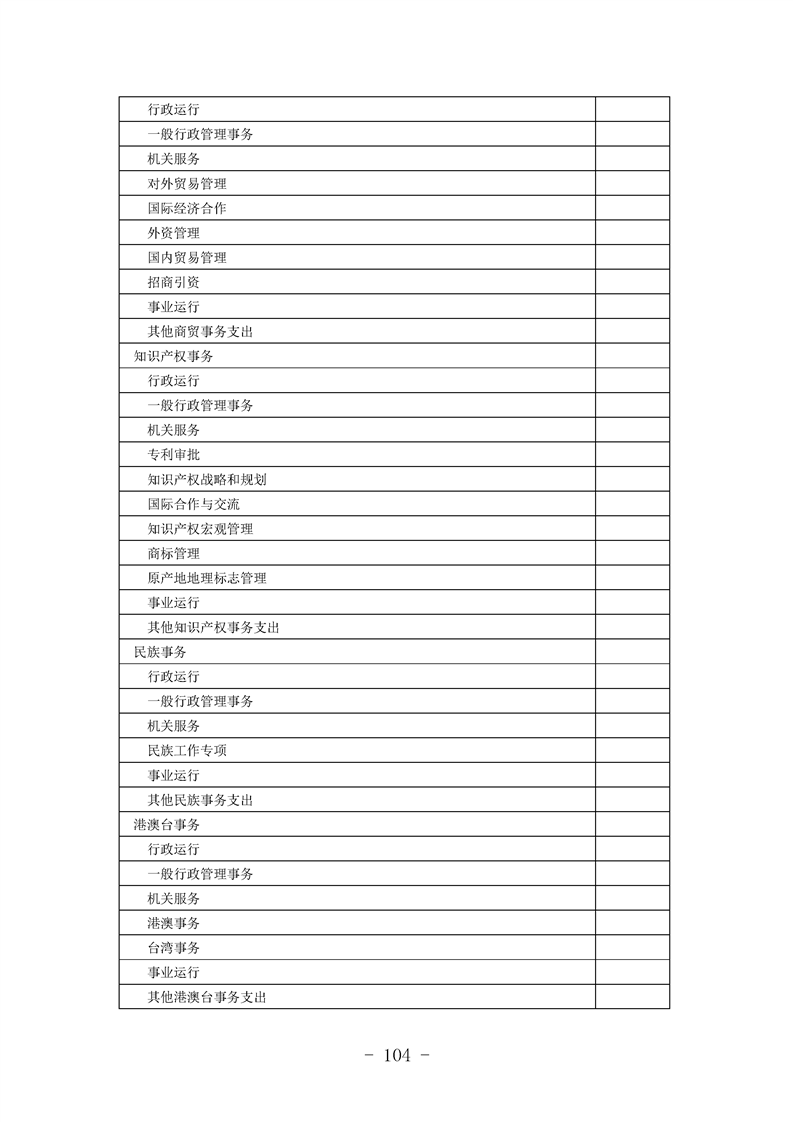 | | |
|---|---|
| 行政运行 | |
| 一般行政管理事务 | |
| 机关服务 | |
| 对外贸易管理 | |
| 国际经济合作 | |
| 外资管理 | |
| 国内贸易管理 | |
| 招商引资 | |
| 事业运行 | |
| 其他商贸事务支出 | |
| 知识产权事务 | |
| 行政运行 | |
| 一般行政管理事务 | |
| 机关服务 | |
| 专利审批 | |
| 知识产权战略和规划 | |
| 国际合作与交流 | |
| 知识产权宏观管理 | |
| 商标管理 | |
| 原产地地理标志管理 | |
| 事业运行 | |
| 其他知识产权事务支出 | |
| 民族事务 | |
| 行政运行 | |
| 一般行政管理事务 | |
| 机关服务 | |
| 民族工作专项 | |
| 事业运行 | |
| 其他民族事务支出 | |
| 港澳台事务 | |
| 行政运行 | |
| 一般行政管理事务 | |
| 机关服务 | |
| 港澳事务 | |
| 台湾事务 | |
| 事业运行 | |
| 其他港澳台事务支出 | |

- 104 -